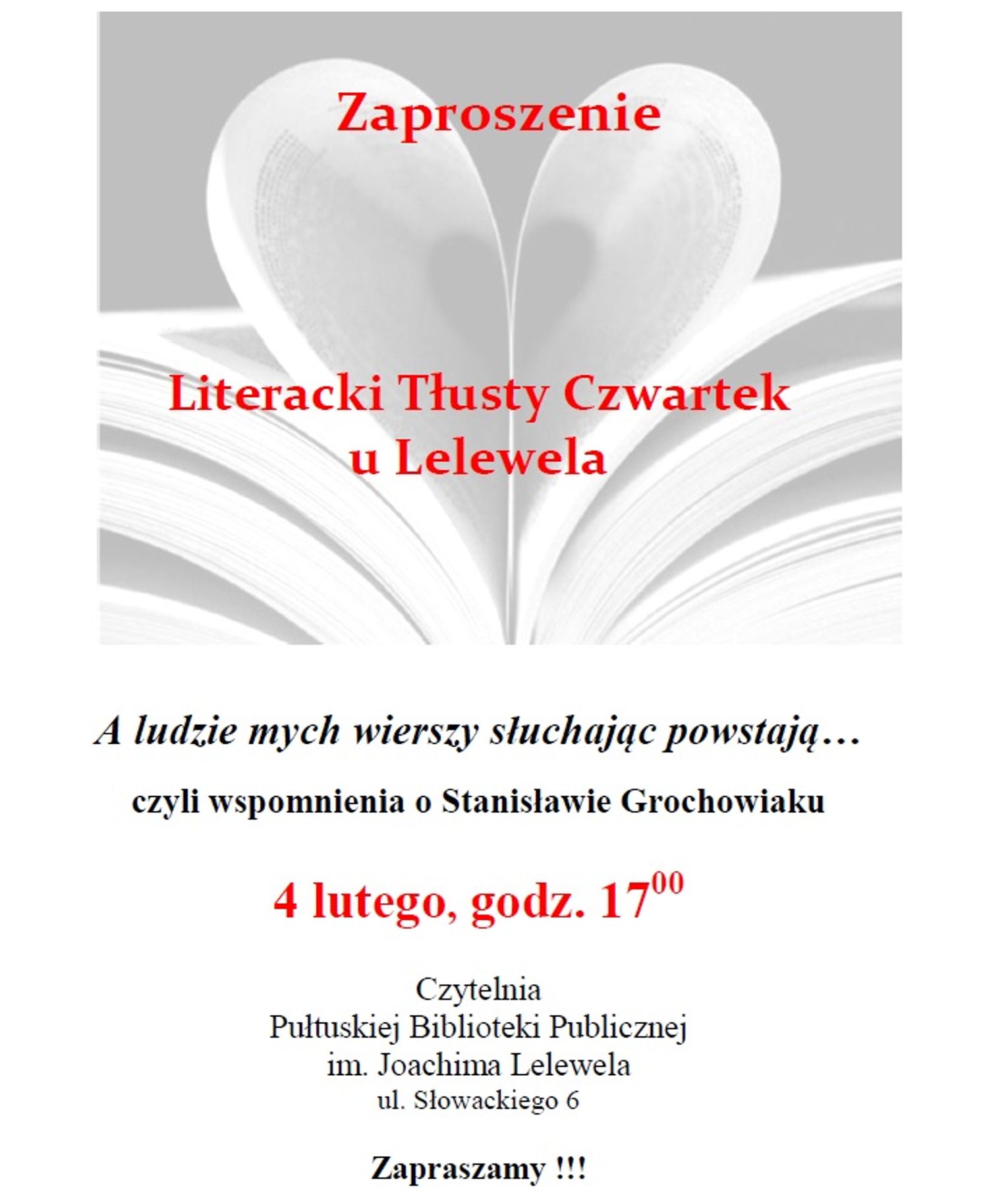 Zaproszenie

Literacki Tłusty Czwartek u Lelewela

A ludzie mych wierszy słuchając powstają…

czyli wspomnienia o Stanisławie Grochowiaku

4 lutego, godz. $17^{00}$

Czytelnia
Pułtuskiej Biblioteki Publicznej
im. Joachima Lelewela
ul. Słowackiego 6

Zapraszamy !!!